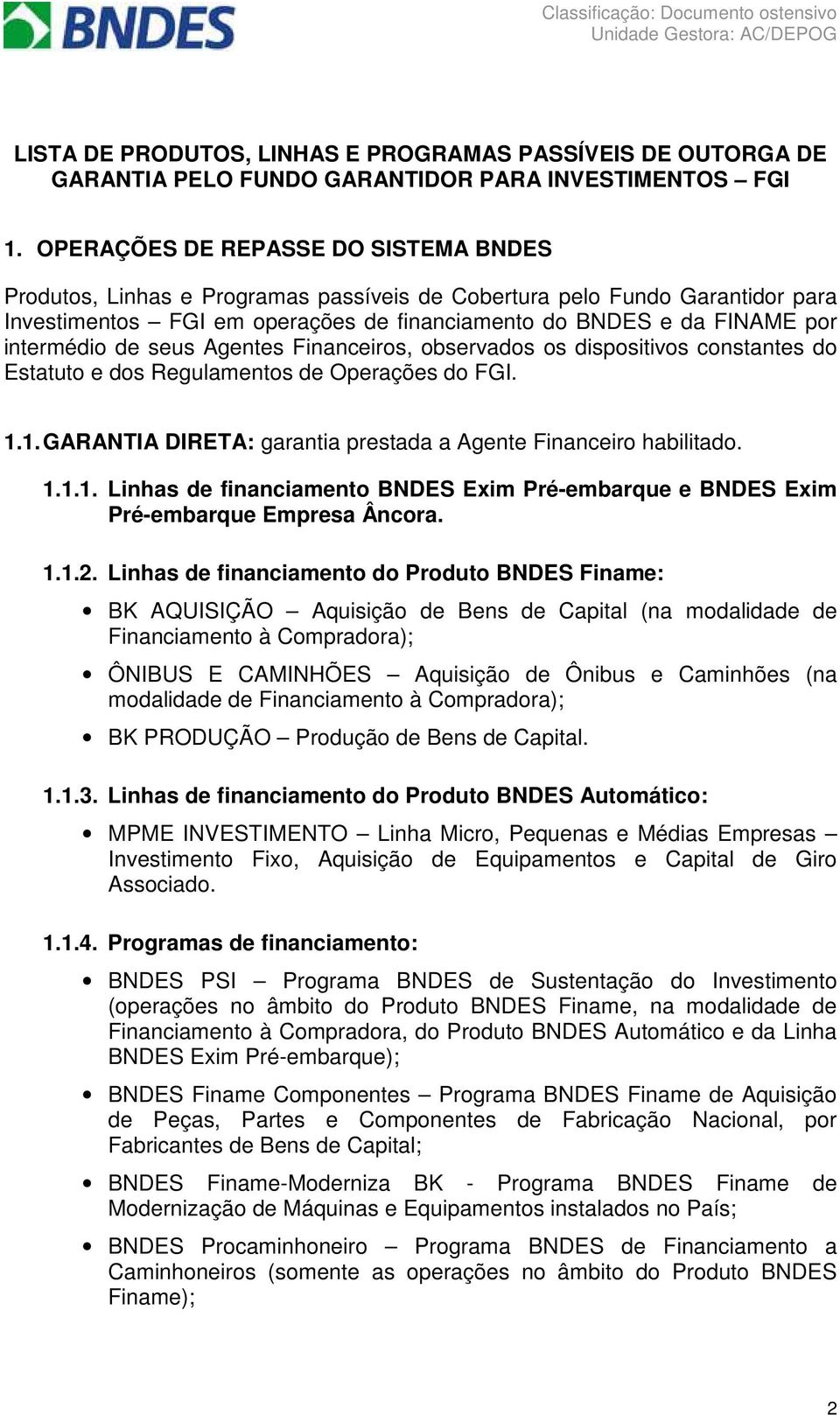 BNDES

Classificação: Documento ostensivo
Unidade Gestora: AC/DEPOG

LISTA DE PRODUTOS, LINHAS E PROGRAMAS PASSÍVEIS DE OUTORGA DE GARANTIA PELO FUNDO GARANTIDOR PARA INVESTIMENTOS – FGI

1. OPERAÇÕES DE REPASSE DO SISTEMA BNDES

Produtos, Linhas e Programas passíveis de Cobertura pelo Fundo Garantidor para Investimentos – FGI em operações de financiamento do BNDES e da FINAME por intermédio de seus Agentes Financeiros, observados os dispositivos constantes do Estatuto e dos Regulamentos de Operações do FGI.

1.1. GARANTIA DIRETA: garantia prestada a Agente Financeiro habilitado.

1.1.1. Linhas de financiamento BNDES Exim Pré-embarque e BNDES Exim Pré-embarque Empresa Âncora.

1.1.2. Linhas de financiamento do Produto BNDES Finame:

• BK AQUISIÇÃO – Aquisição de Bens de Capital (na modalidade de Financiamento à Compradora);

• ÔNIBUS E CAMINHÕES – Aquisição de Ônibus e Caminhões (na modalidade de Financiamento à Compradora);

• BK PRODUÇÃO – Produção de Bens de Capital.

1.1.3. Linhas de financiamento do Produto BNDES Automático:

• MPME INVESTIMENTO – Linha Micro, Pequenas e Médias Empresas – Investimento Fixo, Aquisição de Equipamentos e Capital de Giro Associado.

1.1.4. Programas de financiamento:

• BNDES PSI – Programa BNDES de Sustentação do Investimento (operações no âmbito do Produto BNDES Finame, na modalidade de Financiamento à Compradora, do Produto BNDES Automático e da Linha BNDES Exim Pré-embarque);

• BNDES Finame Componentes – Programa BNDES Finame de Aquisição de Peças, Partes e Componentes de Fabricação Nacional, por Fabricantes de Bens de Capital;

• BNDES Finame-Moderniza BK - Programa BNDES Finame de Modernização de Máquinas e Equipamentos instalados no País;

• BNDES Procaminhoneiro – Programa BNDES de Financiamento a Caminhoneiros (somente as operações no âmbito do Produto BNDES Finame);

2